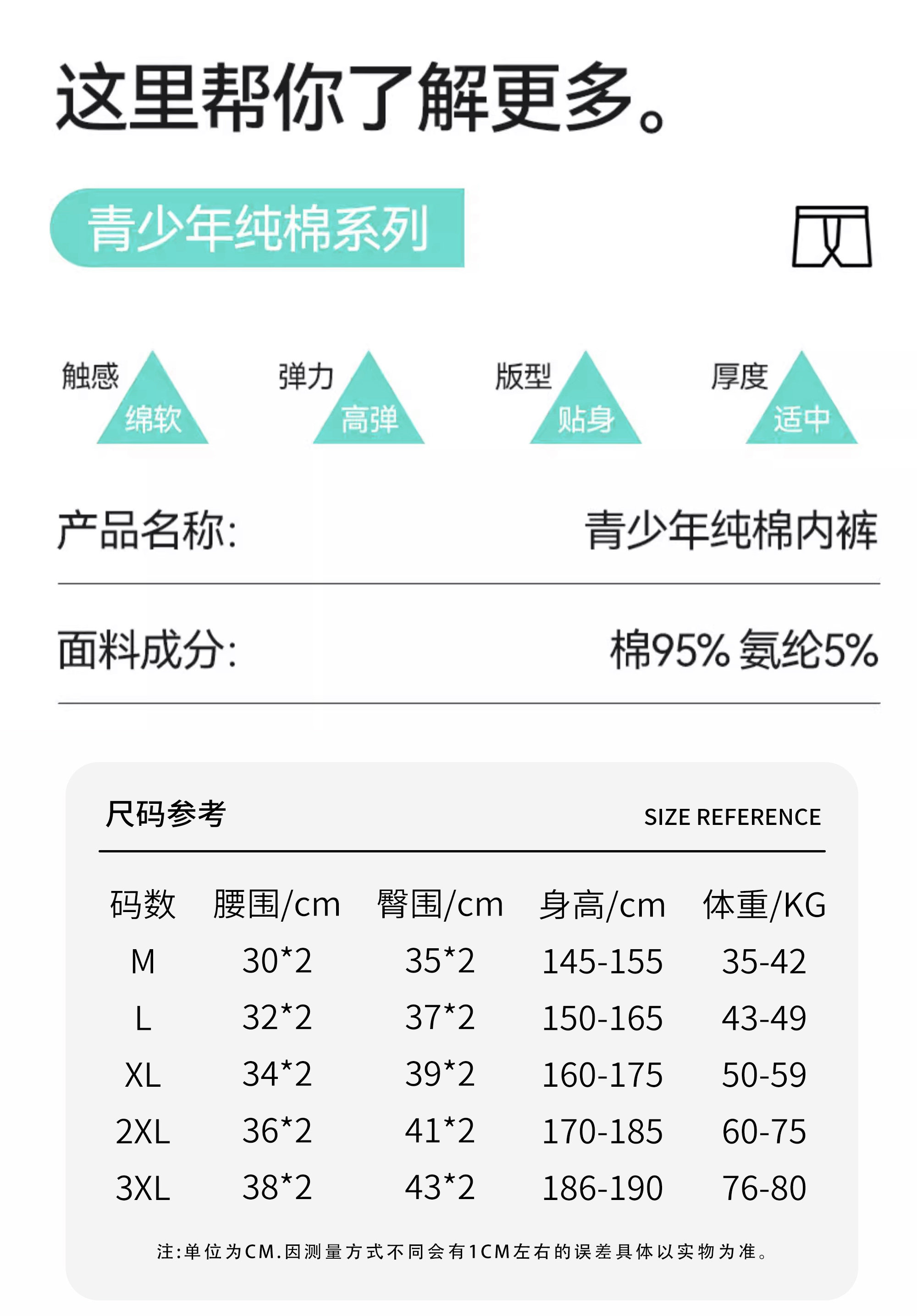 这里帮你了解更多。

青少年纯棉系列

触感
绵软

弹力
高弹

版型
贴身

厚度
适中

产品名称: 青少年纯棉内裤

面料成分: 棉95% 氨纶5%

尺码参考 SIZE REFERENCE

| 码数 | 腰围/cm | 臀围/cm | 身高/cm | 体重/KG |
|---|---|---|---|---|
| M | 30*2 | 35*2 | 145-155 | 35-42 |
| L | 32*2 | 37*2 | 150-165 | 43-49 |
| XL | 34*2 | 39*2 | 160-175 | 50-59 |
| 2XL | 36*2 | 41*2 | 170-185 | 60-75 |
| 3XL | 38*2 | 43*2 | 186-190 | 76-80 |

注:单位为CM.因测量方式不同会有1CM左右的误差具体以实物为准。